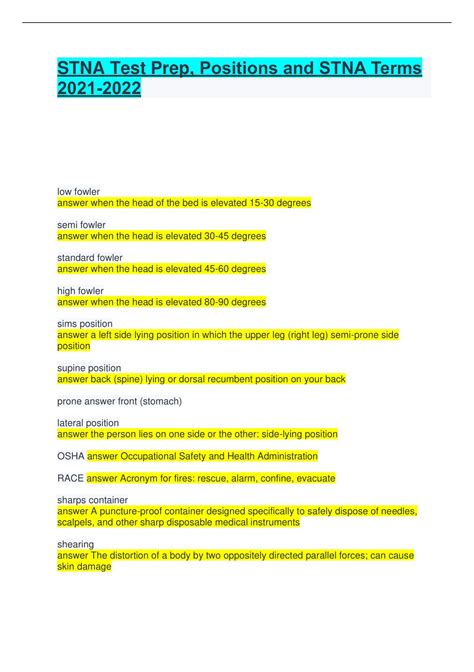 STNA Test Prep, Positions and STNA Terms 2021-2022

low fowler
answer when the head of the bed is elevated 15-30 degrees

semi fowler
answer when the head is elevated 30-45 degrees

standard fowler
answer when the head is elevated 45-60 degrees

high fowler
answer when the head is elevated 80-90 degrees

sims position
answer a left side lying position in which the upper leg (right leg) semi-prone side position

supine position
answer back (spine) lying or dorsal recumbent position on your back

prone answer front (stomach)

lateral position
answer the person lies on one side or the other: side-lying position

OSHA answer Occupational Safety and Health Administration

RACE answer Acronym for fires: rescue, alarm, confine, evacuate

sharps container
answer A puncture-proof container designed specifically to safely dispose of needles, scalpels, and other sharp disposable medical instruments

shearing
answer The distortion of a body by two oppositely directed parallel forces; can cause skin damage